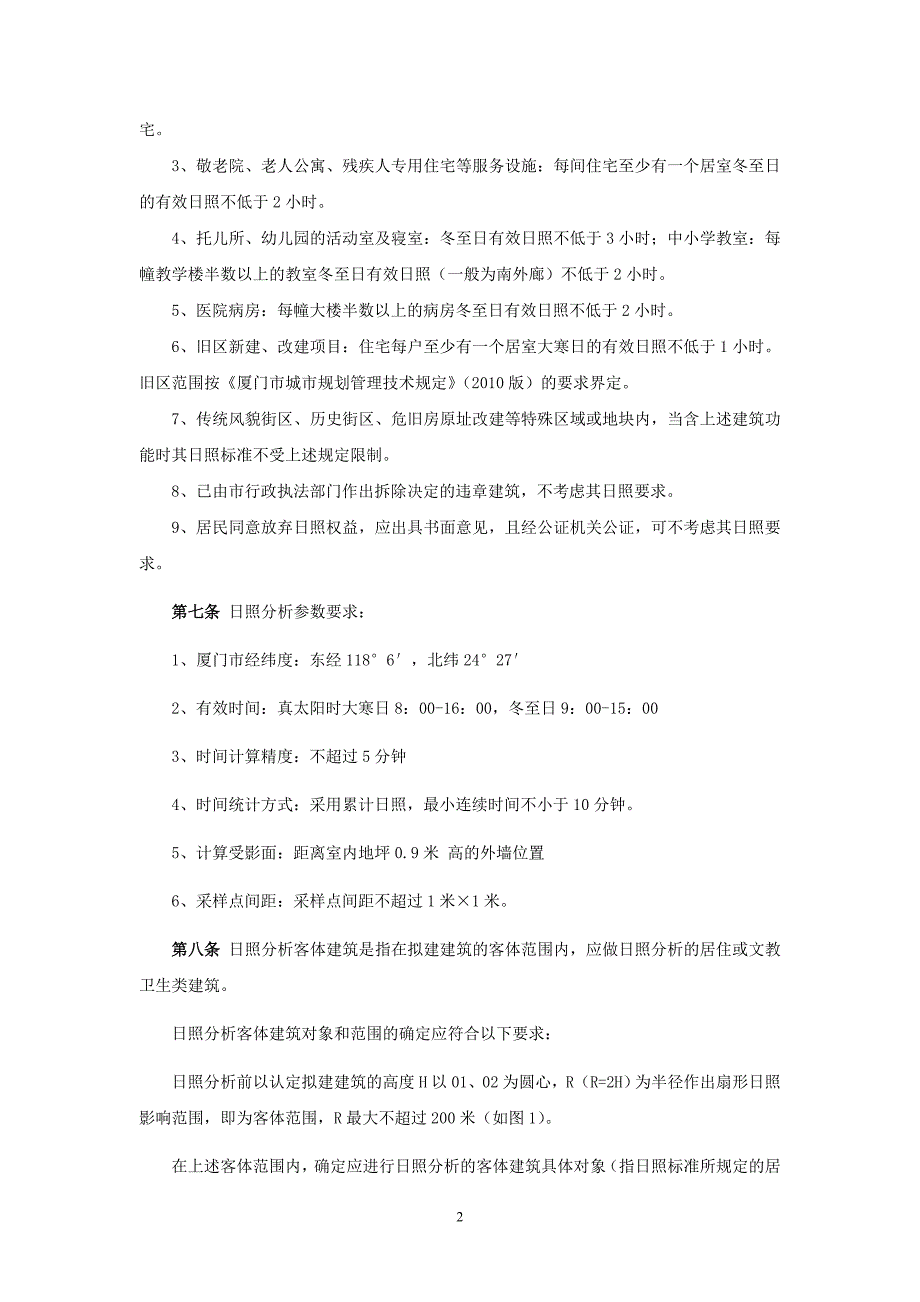 宅。

3、敬老院、老人公寓、残疾人专用住宅等服务设施：每间住宅至少有一个居室冬至日的有效日照不低于 2 小时。

4、托儿所、幼儿园的活动室及寝室：冬至日有效日照不低于 3 小时；中小学教室：每幢教学楼半数以上的教室冬至日有效日照（一般为南外廊）不低于 2 小时。

5、医院病房：每幢大楼半数以上的病房冬至日有效日照不低于 2 小时。

6、旧区新建、改建项目：住宅每户至少有一个居室大寒日的有效日照不低于 1 小时。旧区范围按《厦门市城市规划管理技术规定》（2010 版）的要求界定。

7、传统风貌街区、历史街区、危旧房原址改建等特殊区域或地块内，当含上述建筑功能时其日照标准不受上述规定限制。

8、已由市行政执法部门作出拆除决定的违章建筑，不考虑其日照要求。

9、居民同意放弃日照权益，应出具书面意见，且经公证机关公证，可不考虑其日照要求。

第七条 日照分析参数要求：

1、厦门市经纬度：东经 118°6′，北纬 24°27′

2、有效时间：真太阳时大寒日 8：00-16：00，冬至日 9：00-15：00

3、时间计算精度：不超过 5 分钟

4、时间统计方式：采用累计日照，最小连续时间不小于 10 分钟。

5、计算受影面：距离室内地坪 0.9 米 高的外墙位置

6、采样点间距：采样点间距不超过 1 米×1 米。

第八条 日照分析客体建筑是指在拟建建筑的客体范围内，应做日照分析的居住或文教卫生类建筑。

日照分析客体建筑对象和范围的确定应符合以下要求：

日照分析前以认定拟建建筑的高度 H 以 01、02 为圆心，R（R=2H）为半径作出扇形日照影响范围，即为客体范围，R 最大不超过 200 米（如图 1）。

在上述客体范围内，确定应进行日照分析的客体建筑具体对象（指日照标准所规定的居

2